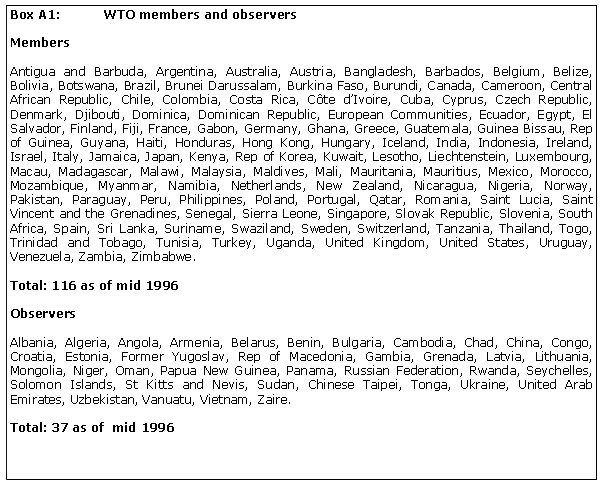 Box A1: WTO members and observers

Members

Antigua and Barbuda, Argentina, Australia, Austria, Bangladesh, Barbados, Belgium, Belize, Bolivia, Botswana, Brazil, Brunei Darussalam, Burkina Faso, Burundi, Canada, Cameroon, Central African Republic, Chile, Colombia, Costa Rica, Côte d'Ivoire, Cuba, Cyprus, Czech Republic, Denmark, Djibouti, Dominica, Dominican Republic, European Communities, Ecuador, Egypt, El Salvador, Finland, Fiji, France, Gabon, Germany, Ghana, Greece, Guatemala, Guinea Bissau, Rep of Guinea, Guyana, Haiti, Honduras, Hong Kong, Hungary, Iceland, India, Indonesia, Ireland, Israel, Italy, Jamaica, Japan, Kenya, Rep of Korea, Kuwait, Lesotho, Liechtenstein, Luxembourg, Macau, Madagascar, Malawi, Malaysia, Maldives, Mali, Mauritania, Mauritius, Mexico, Morocco, Mozambique, Myanmar, Namibia, Netherlands, New Zealand, Nicaragua, Nigeria, Norway, Pakistan, Paraguay, Peru, Philippines, Poland, Portugal, Qatar, Romania, Saint Lucia, Saint Vincent and the Grenadines, Senegal, Sierra Leone, Singapore, Slovak Republic, Slovenia, South Africa, Spain, Sri Lanka, Suriname, Swaziland, Sweden, Switzerland, Tanzania, Thailand, Togo, Trinidad and Tobago, Tunisia, Turkey, Uganda, United Kingdom, United States, Uruguay, Venezuela, Zambia, Zimbabwe.

Total: 116 as of mid 1996

Observers

Albania, Algeria, Angola, Armenia, Belarus, Benin, Bulgaria, Cambodia, Chad, China, Congo, Croatia, Estonia, Former Yugoslav, Rep of Macedonia, Gambia, Grenada, Latvia, Lithuania, Mongolia, Niger, Oman, Papua New Guinea, Panama, Russian Federation, Rwanda, Seychelles, Solomon Islands, St Kitts and Nevis, Sudan, Chinese Taipei, Tonga, Ukraine, United Arab Emirates, Uzbekistan, Vanuatu, Vietnam, Zaire.

Total: 37 as of mid 1996